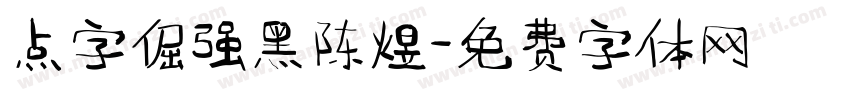 点字倔强黑陈煜-免费字体网